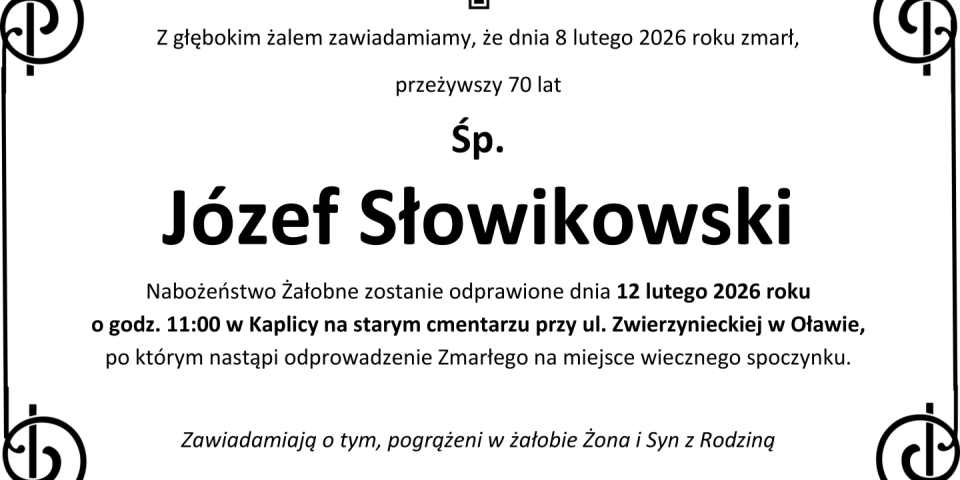 Z głębokim żalem zawiadamiamy, że dnia 8 lutego 2026 roku zmarł,

przeżywszy 70 lat

Śp.

Józef Słowikowski

Nabożeństwo Żałobne zostanie odprawione dnia 12 lutego 2026 roku o godz. 11:00 w Kaplicy na starym cmentarzu przy ul. Zwierzynieckiej w Oławie, po którym nastąpi odprowadzenie Zmarłego na miejsce wiecznego spoczynku.

Zawiadamiają o tym, pogrążeni w żałobie Żona i Syn z Rodziną